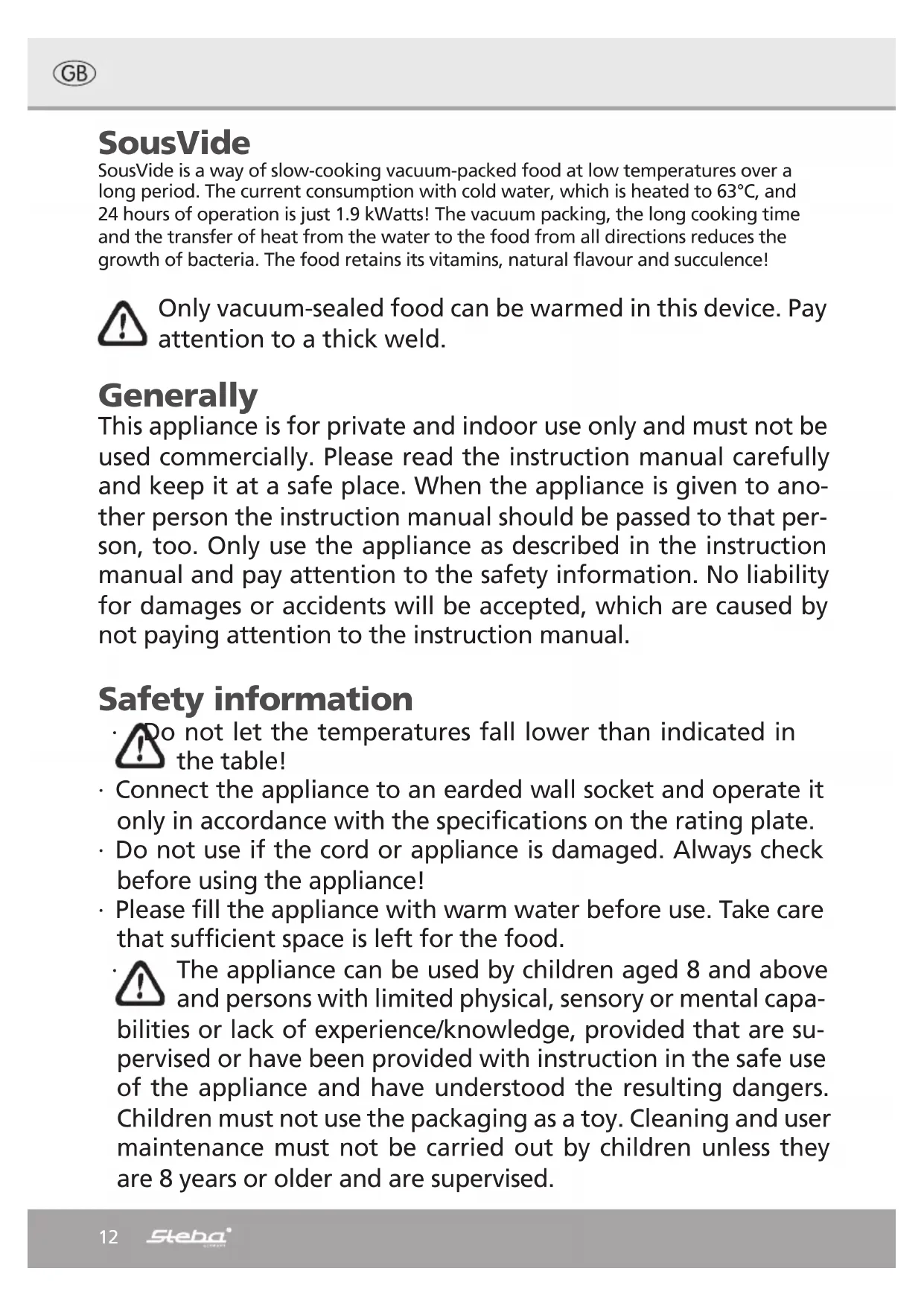 GB

SousVide

SousVide is a way of slow-cooking vacuum-packed food at low temperatures over a long period. The current consumption with cold water, which is heated to 63°C, and 24 hours of operation is just 1.9 kWatts! The vacuum packing, the long cooking time and the transfer of heat from the water to the food from all directions reduces the growth of bacteria. The food retains its vitamins, natural flavour and succulence!

Only vacuum-sealed food can be warmed in this device. Pay attention to a thick weld.

Generally

This appliance is for private and indoor use only and must not be used commercially. Please read the instruction manual carefully and keep it at a safe place. When the appliance is given to another person the instruction manual should be passed to that person, too. Only use the appliance as described in the instruction manual and pay attention to the safety information. No liability for damages or accidents will be accepted, which are caused by not paying attention to the instruction manual.

Safety information

· Do not let the temperatures fall lower than indicated in the table!
· Connect the appliance to an earded wall socket and operate it only in accordance with the specifications on the rating plate.
· Do not use if the cord or appliance is damaged. Always check before using the appliance!
· Please fill the appliance with warm water before use. Take care that sufficient space is left for the food.
· The appliance can be used by children aged 8 and above and persons with limited physical, sensory or mental capabilities or lack of experience/knowledge, provided that are supervised or have been provided with instruction in the safe use of the appliance and have understood the resulting dangers. Children must not use the packaging as a toy. Cleaning and user maintenance must not be carried out by children unless they are 8 years or older and are supervised.

12 Steba